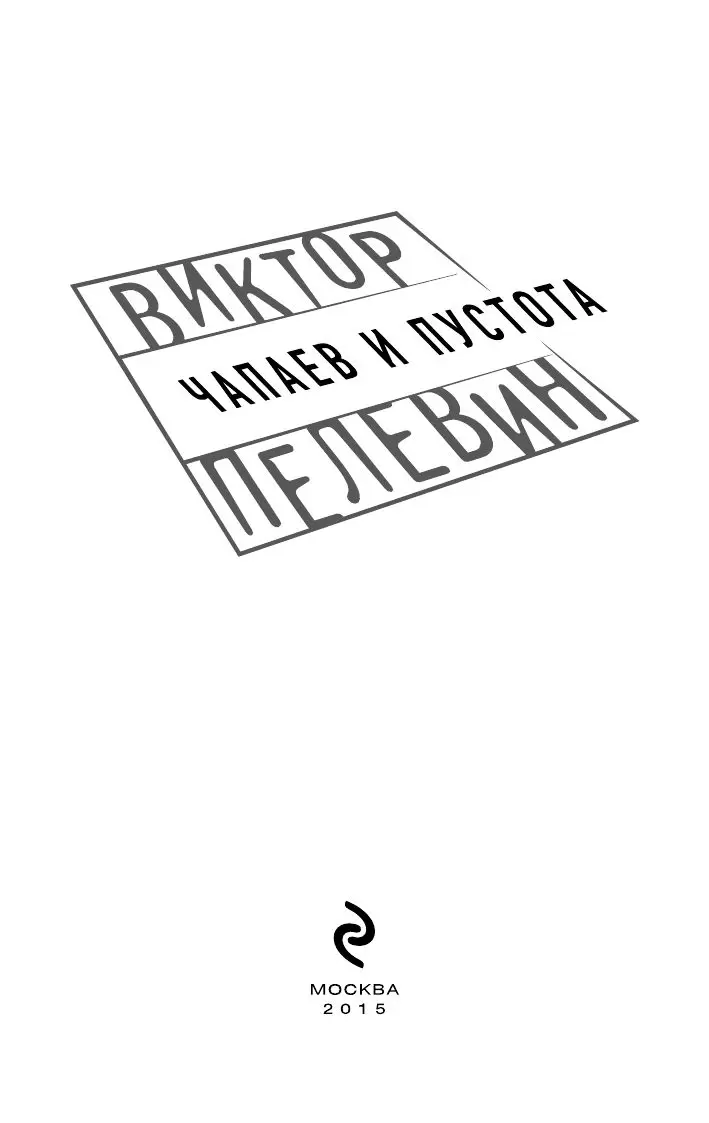 ВИКТОР
ЧАПАЕВ И ПУСТОТА
ПЕЛЕВИН

МОСКВА
2015